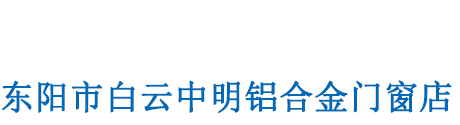 东阳市白云中明铝合金门窗店